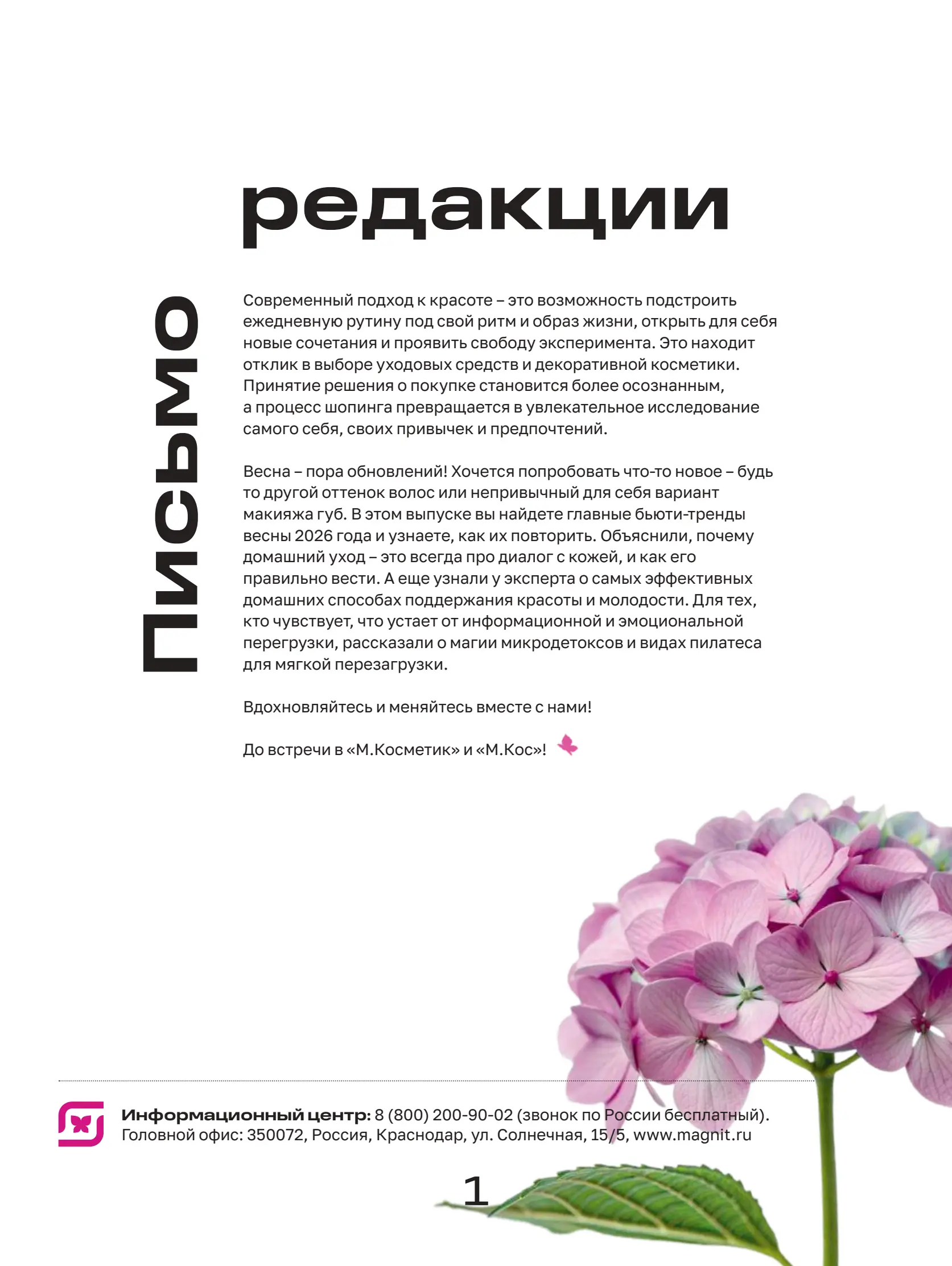 Письмо редакции

Современный подход к красоте – это возможность подстроить ежедневную рутину под свой ритм и образ жизни, открыть для себя новые сочетания и проявить свободу эксперимента. Это находит отклик в выборе уходовых средств и декоративной косметики. Принятие решения о покупке становится более осознанным, а процесс шопинга превращается в увлекательное исследование самого себя, своих привычек и предпочтений.

Весна – пора обновлений! Хочется попробовать что-то новое – будь то другой оттенок волос или непривычный для себя вариант макияжа губ. В этом выпуске вы найдете главные бьюти-тренды весны 2026 года и узнаете, как их повторить. Объяснили, почему домашний уход – это всегда про диалог с кожей, и как его правильно вести. А еще узнали у эксперта о самых эффективных домашних способах поддержания красоты и молодости. Для тех, кто чувствует, что устает от информационной и эмоциональной перегрузки, рассказали о магии микродетоксов и видах пилатеса для мягкой перезагрузки.

Вдохновляйтесь и меняйтесь вместе с нами!

До встречи в «М.Косметик» и «М.Кос»!

Информационный центр: 8 (800) 200-90-02 (звонок по России бесплатный).
Головной офис: 350072, Россия, Краснодар, ул. Солнечная, 15/5, www.magnit.ru

1